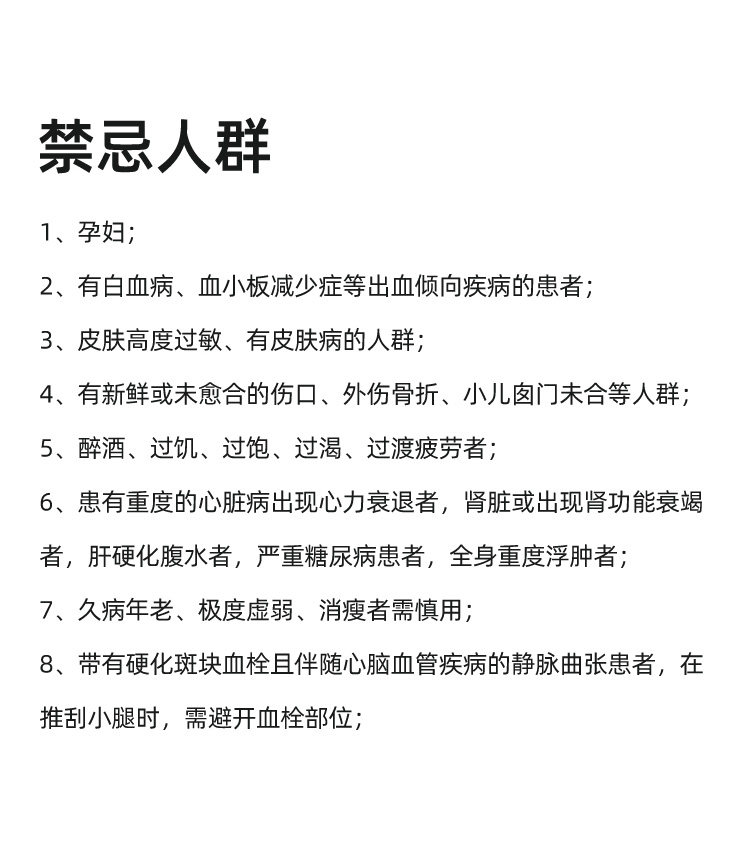 禁忌人群

1、孕妇；

2、有白血病、血小板减少症等出血倾向疾病的患者；

3、皮肤高度过敏、有皮肤病的人群；

4、有新鲜或未愈合的伤口、外伤骨折、小儿囟门未合等人群；

5、醉酒、过饥、过饱、过渴、过渡疲劳者；

6、患有重度的心脏病出现心力衰退者，肾脏或出现肾功能衰竭者，肝硬化腹水者，严重糖尿病患者，全身重度浮肿者；

7、久病年老、极度虚弱、消瘦者需慎用；

8、带有硬化斑块血栓且伴随心脑血管疾病的静脉曲张患者，在推刮小腿时，需避开血栓部位；